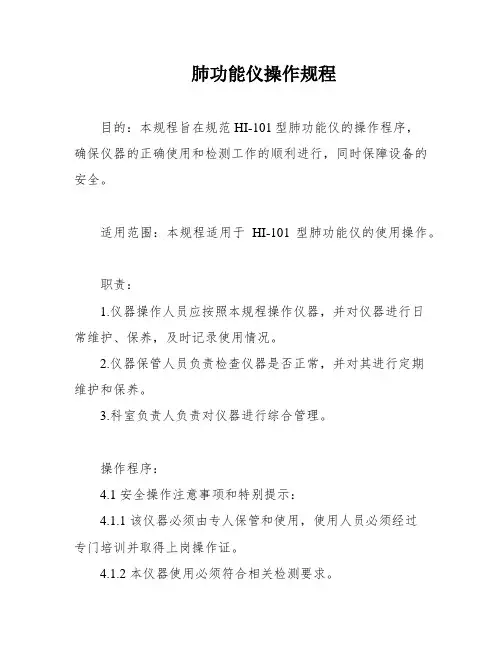 肺功能仪操作规程

目的：本规程旨在规范 HI-101 型肺功能仪的操作程序，确保仪器的正确使用和检测工作的顺利进行，同时保障设备的安全。

适用范围：本规程适用于 HI-101 型肺功能仪的使用操作。

职责：

1.仪器操作人员应按照本规程操作仪器，并对仪器进行日常维护、保养，及时记录使用情况。

2.仪器保管人员负责检查仪器是否正常，并对其进行定期维护和保养。

3.科室负责人负责对仪器进行综合管理。

操作程序：

4.1 安全操作注意事项和特别提示：

4.1.1 该仪器必须由专人保管和使用，使用人员必须经过专门培训并取得上岗操作证。

4.1.2 本仪器使用必须符合相关检测要求。